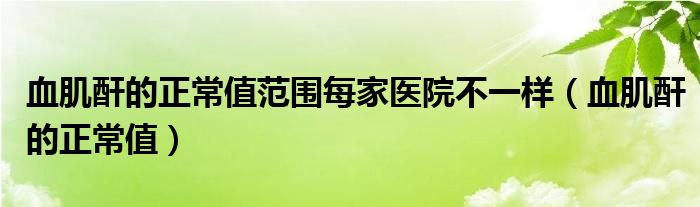 血肌酐的正常值范围每家医院不一样（血肌酐的正常值）